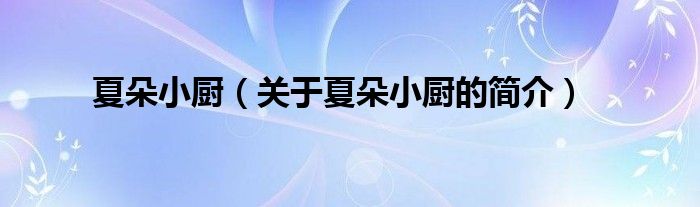 夏朵小厨（关于夏朵小厨的简介）